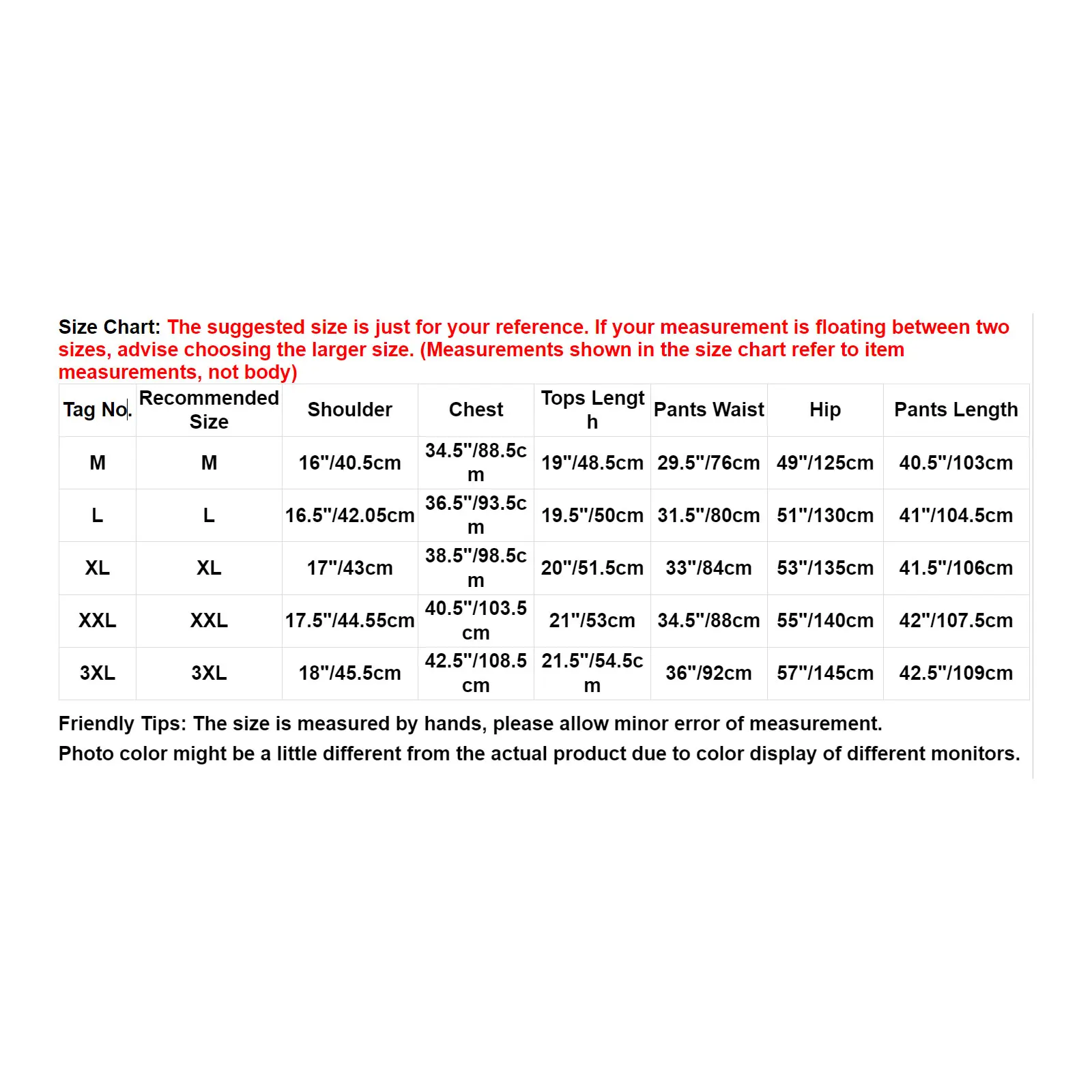 Size Chart: The suggested size is just for your reference. If your measurement is floating between two sizes, advise choosing the larger size. (Measurements shown in the size chart refer to item measurements, not body)

| Tag No. | Recommended Size | Shoulder | Chest | Tops Length | Pants Waist | Hip | Pants Length |
|---|---|---|---|---|---|---|---|
| M | M | 16"/40.5cm | 34.5"/88.5cm | 19"/48.5cm | 29.5"/76cm | 49"/125cm | 40.5"/103cm |
| L | L | 16.5"/42.05cm | 36.5"/93.5cm | 19.5"/50cm | 31.5"/80cm | 51"/130cm | 41"/104.5cm |
| XL | XL | 17"/43cm | 38.5"/98.5cm | 20"/51.5cm | 33"/84cm | 53"/135cm | 41.5"/106cm |
| XXL | XXL | 17.5"/44.55cm | 40.5"/103.5cm | 21"/53cm | 34.5"/88cm | 55"/140cm | 42"/107.5cm |
| 3XL | 3XL | 18"/45.5cm | 42.5"/108.5cm | 21.5"/54.5cm | 36"/92cm | 57"/145cm | 42.5"/109cm |

Friendly Tips: The size is measured by hands, please allow minor error of measurement.
Photo color might be a little different from the actual product due to color display of different monitors.